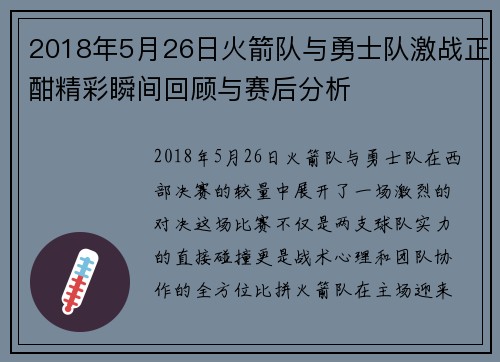 2018年5月26日火箭队与勇士队激战正酣精彩瞬间回顾与赛后分析

2018年5月26日火箭队与勇士队在西部决赛的较量中展开了一场激烈的对决这场比赛不仅是两支球队实力的直接碰撞更是战术心理和团队协作的全方位比拼火箭队在主场迎来